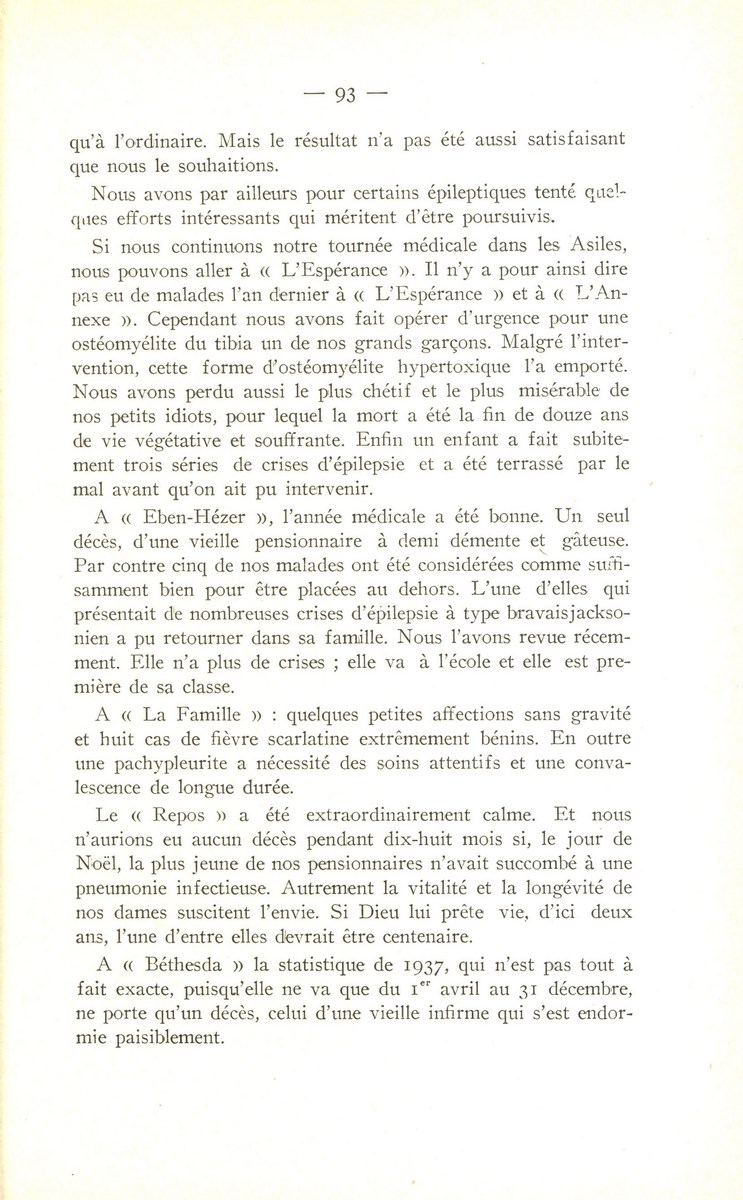 — 93 —

qu'à l'ordinaire. Mais le résultat n'a pas été aussi satisfaisant que nous le souhaitions.

Nous avons par ailleurs pour certains épileptiques tenté quelques efforts intéressants qui méritent d'être poursuivis.

Si nous continuons notre tournée médicale dans les Asiles, nous pouvons aller à « L'Espérance ». Il n'y a pour ainsi dire pas eu de malades l'an dernier à « L'Espérance » et à « L'Annexe ». Cependant nous avons fait opérer d'urgence pour une ostéomyélite du tibia un de nos grands garçons. Malgré l'intervention, cette forme d'ostéomyélite hypertoxique l'a emporté. Nous avons perdu aussi le plus chétif et le plus misérable de nos petits idiots, pour lequel la mort a été la fin de douze ans de vie végétative et souffrante. Enfin un enfant a fait subitement trois séries de crises d'épilepsie et a été terrassé par le mal avant qu'on ait pu intervenir.

A « Eben-Hézer », l'année médicale a été bonne. Un seul décès, d'une vieille pensionnaire à demi démente et gâteuse. Par contre cinq de nos malades ont été considérées comme suffisamment bien pour être placées au dehors. L'une d'elles qui présentait de nombreuses crises d'épilepsie à type bravaisjacksonien a pu retourner dans sa famille. Nous l'avons revue récemment. Elle n'a plus de crises ; elle va à l'école et elle est première de sa classe.

A « La Famille » : quelques petites affections sans gravité et huit cas de fièvre scarlatine extrêmement bénins. En outre une pachypleurite a nécessité des soins attentifs et une convalescence de longue durée.

Le « Repos » a été extraordinairement calme. Et nous n'aurions eu aucun décès pendant dix-huit mois si, le jour de Noël, la plus jeune de nos pensionnaires n'avait succombé à une pneumonie infectieuse. Autrement la vitalité et la longévité de nos dames suscitent l'envie. Si Dieu lui prête vie, d'ici deux ans, l'une d'entre elles devrait être centenaire.

A « Béthesda » la statistique de 1937, qui n'est pas tout à fait exacte, puisqu'elle ne va que du $1^{er}$ avril au 31 décembre, ne porte qu'un décès, celui d'une vieille infirme qui s'est endormie paisiblement.